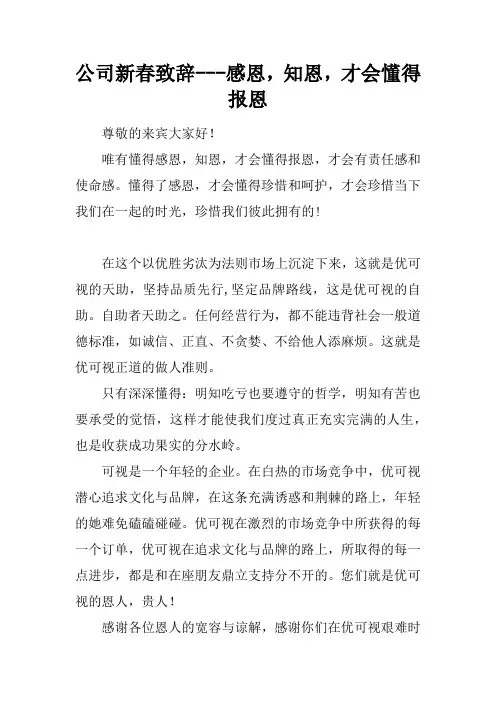 公司新春致辞---感恩，知恩，才会懂得报恩

尊敬的来宾大家好！

唯有懂得感恩，知恩，才会懂得报恩，才会有责任感和使命感。懂得了感恩，才会懂得珍惜和呵护，才会珍惜当下我们在一起的时光，珍惜我们彼此拥有的！

在这个以优胜劣汰为法则市场上沉淀下来，这就是优可视的天助，坚持品质先行,坚定品牌路线，这是优可视的自助。自助者天助之。任何经营行为，都不能违背社会一般道德标准，如诚信、正直、不贪婪、不给他人添麻烦。这就是优可视正道的做人准则。

只有深深懂得：明知吃亏也要遵守的哲学，明知有苦也要承受的觉悟，这样才能使我们度过真正充实完满的人生，也是收获成功果实的分水岭。

可视是一个年轻的企业。在白热的市场竞争中，优可视潜心追求文化与品牌，在这条充满诱惑和荆棘的路上，年轻的她难免磕磕碰碰。优可视在激烈的市场竞争中所获得的每一个订单，优可视在追求文化与品牌的路上，所取得的每一点进步，都是和在座朋友鼎立支持分不开的。您们就是优可视的恩人，贵人！

感谢各位恩人的宽容与谅解，感谢你们在优可视艰难时